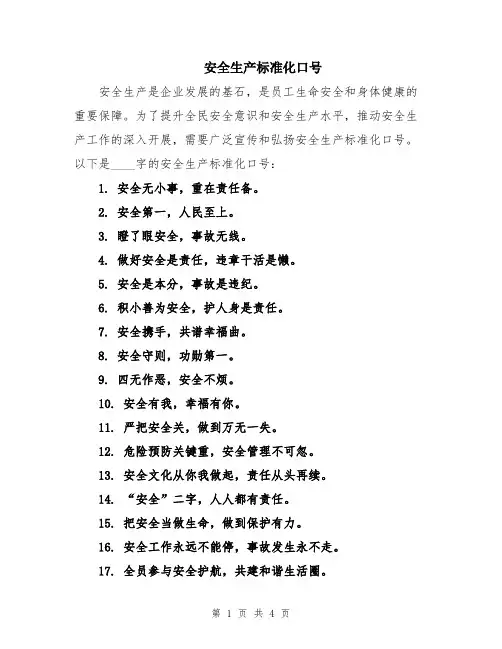 安全生产标准化口号

安全生产是企业发展的基石，是员工生命安全和身体健康的重要保障。为了提升全民安全意识和安全生产水平，推动安全生产工作的深入开展，需要广泛宣传和弘扬安全生产标准化口号。以下是____字的安全生产标准化口号：

1. 安全无小事，重在责任备。
2. 安全第一，人民至上。
3. 瞪了眼安全，事故无线。
4. 做好安全是责任，违章干活是懒。
5. 安全是本分，事故是违纪。
6. 积小善为安全，护人身是责任。
7. 安全携手，共谱幸福曲。
8. 安全守则，功勋第一。
9. 四无作恶，安全不烦。
10. 安全有我，幸福有你。
11. 严把安全关，做到万无一失。
12. 危险预防关键重，安全管理不可忽。
13. 安全文化从你我做起，责任从头再续。
14. “安全”二字，人人都有责任。
15. 把安全当做生命，做到保护有力。
16. 安全工作永远不能停，事故发生永不走。
17. 全员参与安全护航，共建和谐生活圈。

第 1 页 共 4 页